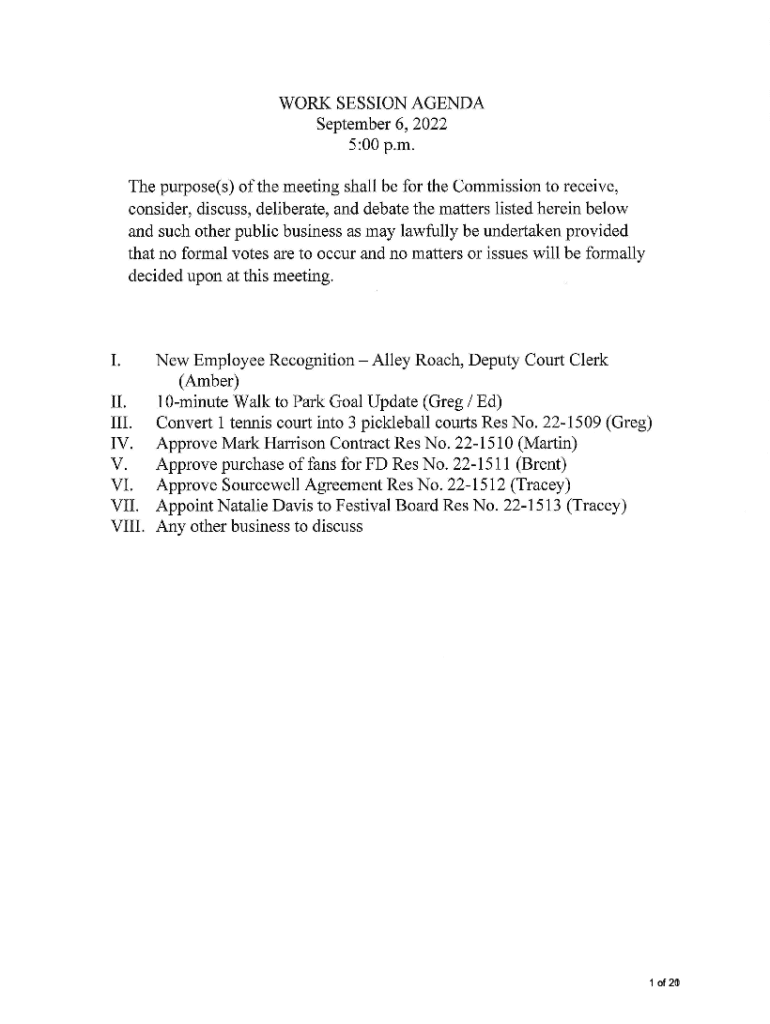 WORK SESSION AGENDA
September 6, 2022
5:00 p.m.

The purpose(s) of the meeting shall be for the Commission to receive, consider, discuss, deliberate, and debate the matters listed herein below and such other public business as may lawfully be undertaken provided that no formal votes are to occur and no matters or issues will be formally decided upon at this meeting.

I. New Employee Recognition – Alley Roach, Deputy Court Clerk (Amber)
II. 10-minute Walk to Park Goal Update (Greg / Ed)
III. Convert 1 tennis court into 3 pickleball courts Res No. 22-1509 (Greg)
IV. Approve Mark Harrison Contract Res No. 22-1510 (Martin)
V. Approve purchase of fans for FD Res No. 22-1511 (Brent)
VI. Approve Sourcewell Agreement Res No. 22-1512 (Tracey)
VII. Appoint Natalie Davis to Festival Board Res No. 22-1513 (Tracey)
VIII. Any other business to discuss

1 of 20